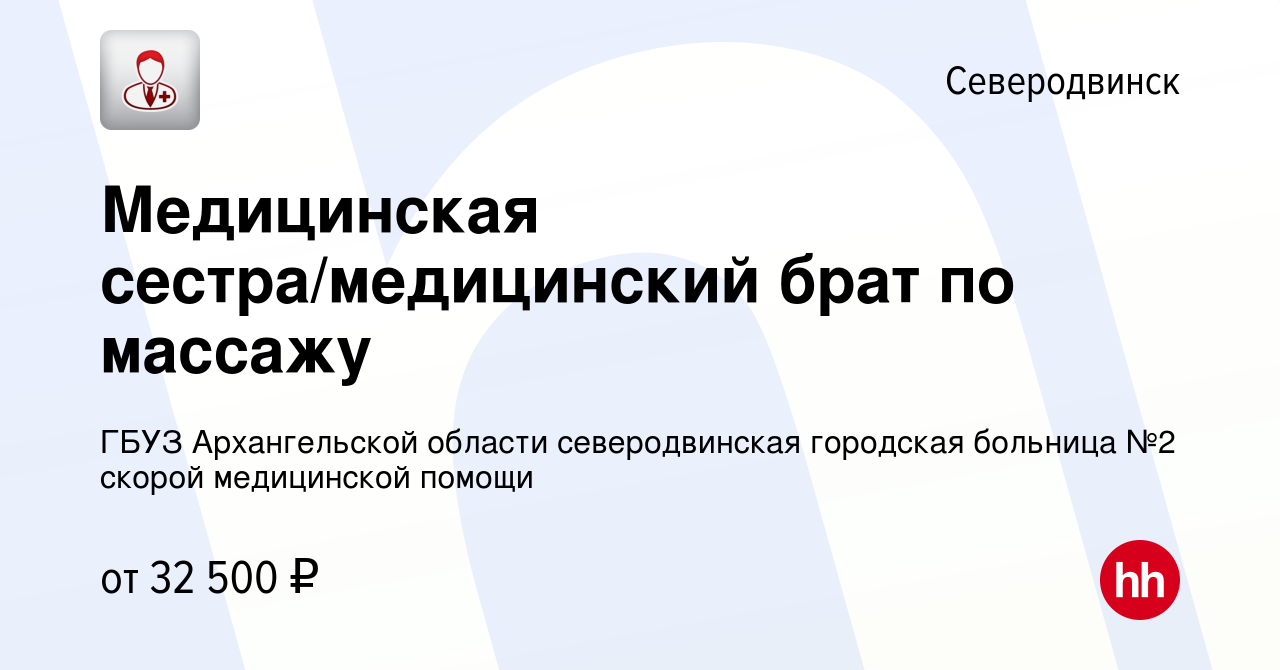 Северодвинск

Медицинская сестра/медицинский брат по массажу

ГБУЗ Архангельской области северодвинская городская больница №2 скорой медицинской помощи

от 32 500 ₽

hh